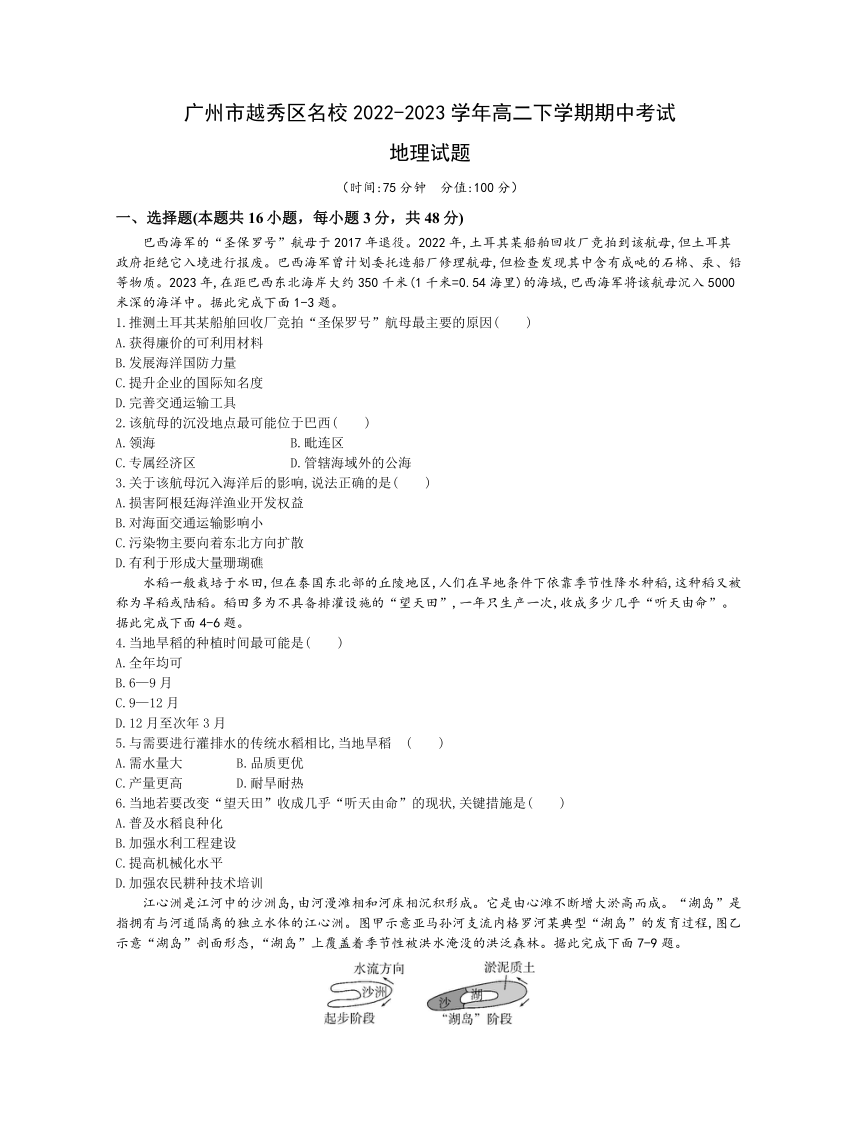 广州市越秀区名校 2022-2023 学年高二下学期期中考试

地理试题

（时间:75 分钟　分值:100 分）

一、选择题(本题共 16 小题，每小题 3 分，共 48 分)

巴西海军的“圣保罗号”航母于 2017 年退役。2022 年，土耳其某船舶回收厂竞拍到该航母，但土耳其政府拒绝它入境进行报废。巴西海军曾计划委托造船厂修理航母，但检查发现其中含有成吨的石棉、汞、铅等物质。2023 年，在距巴西东北海岸大约 350 千米(1 千米=0.54 海里)的海域，巴西海军将该航母沉入 5000 米深的海洋中。据此完成下面 1-3 题。

1.推测土耳其某船舶回收厂竞拍“圣保罗号”航母最主要的原因(　　)
A.获得廉价的可利用材料
B.发展海洋国防力量
C.提升企业的国际知名度
D.完善交通运输工具

2.该航母的沉没地点最可能位于巴西(　　)
A.领海　　B.毗连区
C.专属经济区　　D.管辖海域外的公海

3.关于该航母沉入海洋后的影响,说法正确的是(　　)
A.损害阿根廷海洋渔业开发权益
B.对海面交通运输影响小
C.污染物主要向着东北方向扩散
D.有利于形成大量珊瑚礁

水稻一般栽培于水田,但在泰国东北部的丘陵地区,人们在旱地条件下依靠季节性降水种稻,这种稻又被称为旱稻或陆稻。稻田多为不具备排灌设施的“望天田”,一年只生产一次,收成多少几乎“听天由命”。据此完成下面 4-6 题。

4.当地旱稻的种植时间最可能是(　　)
A.全年均可
B.6—9 月
C.9—12 月
D.12 月至次年 3 月

5.与需要进行灌排水的传统水稻相比,当地旱稻　(　　)
A.需水量大　　B.品质更优
C.产量更高　　D.耐旱耐热

6.当地若要改变“望天田”收成几乎“听天由命”的现状,关键措施是(　　)
A.普及水稻良种化
B.加强水利工程建设
C.提高机械化水平
D.加强农民耕种技术培训

江心洲是江河中的沙洲岛,由河漫滩相和河床相沉积形成。它是由心滩不断增大淤高而成。“湖岛”是指拥有与河道隔离的独立水体的江心洲。图甲示意亚马孙河支流内格罗河某典型“湖岛”的发育过程,图乙示意“湖岛”剖面形态,“湖岛”上覆盖着季节性被洪水淹没的洪泛森林。据此完成下面 7-9 题。

水流方向
沙洲
起步阶段
淤泥质土
沙
湖
“湖岛”阶段